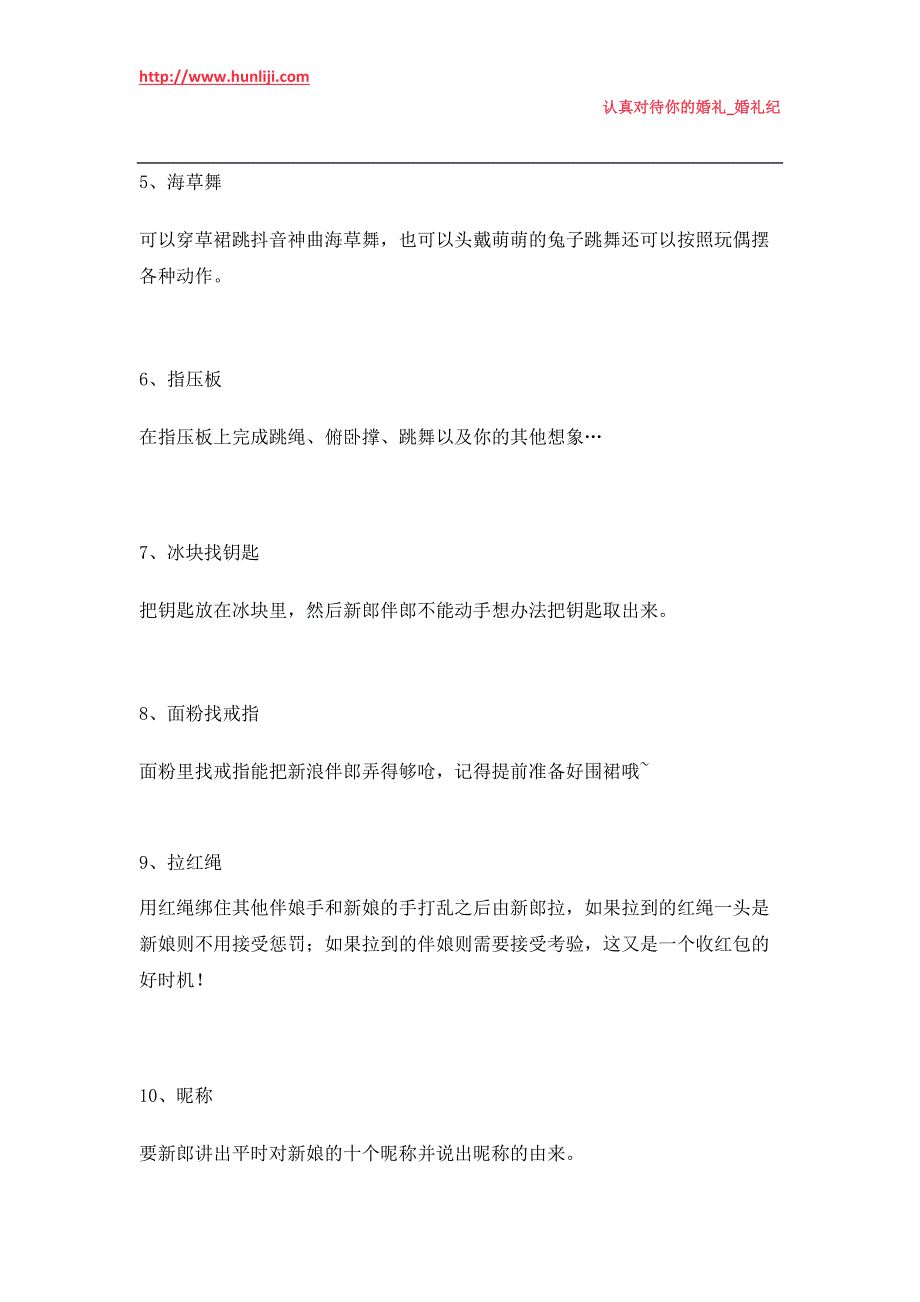 http://www.hunliji.com

认真对待你的婚礼_婚礼纪

5、海草舞

可以穿草裙跳抖音神曲海草舞，也可以头戴萌萌的兔子跳舞还可以按照玩偶摆各种动作。

6、指压板

在指压板上完成跳绳、俯卧撑、跳舞以及你的其他想象…

7、冰块找钥匙

把钥匙放在冰块里，然后新郎伴郎不能动手想办法把钥匙取出来。

8、面粉找戒指

面粉里找戒指能把新浪伴郎弄得够呛，记得提前准备好围裙哦~

9、拉红绳

用红绳绑住其他伴娘手和新娘的手打乱之后由新郎拉，如果拉到的红绳一头是新娘则不用接受惩罚；如果拉到的伴娘则需要接受考验，这又是一个收红包的好时机！

10、昵称

要新郎讲出平时对新娘的十个昵称并说出昵称的由来。